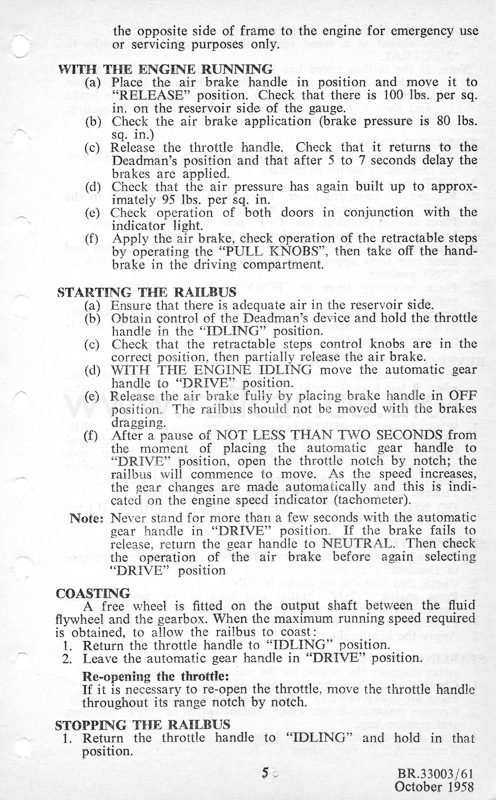 the opposite side of frame to the engine for emergency use or servicing purposes only.

WITH THE ENGINE RUNNING

(a) Place the air brake handle in position and move it to "RELEASE" position. Check that there is 100 lbs. per sq. in. on the reservoir side of the gauge.

(b) Check the air brake application (brake pressure is 80 lbs. sq. in.)

(c) Release the throttle handle. Check that it returns to the Deadman's position and that after 5 to 7 seconds delay the brakes are applied.

(d) Check that the air pressure has again built up to approximately 95 lbs. per sq. in.

(e) Check operation of both doors in conjunction with the indicator light.

(f) Apply the air brake, check operation of the retractable steps by operating the "PULL KNOBS", then take off the handbrake in the driving compartment.

STARTING THE RAILBUS

(a) Ensure that there is adequate air in the reservoir side.

(b) Obtain control of the Deadman's device and hold the throttle handle in the "IDLING" position.

(c) Check that the retractable steps control knobs are in the correct position, then partially release the air brake.

(d) WITH THE ENGINE IDLING move the automatic gear handle to "DRIVE" position.

(e) Release the air brake fully by placing brake handle in OFF position. The railbus should not be moved with the brakes dragging.

(f) After a pause of NOT LESS THAN TWO SECONDS from the moment of placing the automatic gear handle to "DRIVE" position, open the throttle notch by notch; the railbus will commence to move. As the speed increases, the gear changes are made automatically and this is indicated on the engine speed indicator (tachometer).

Note: Never stand for more than a few seconds with the automatic gear handle in "DRIVE" position. If the brake fails to release, return the gear handle to NEUTRAL. Then check the operation of the air brake before again selecting "DRIVE" position

COASTING

A free wheel is fitted on the output shaft between the fluid flywheel and the gearbox. When the maximum running speed required is obtained, to allow the railbus to coast:

1. Return the throttle handle to "IDLING" position.
2. Leave the automatic gear handle in "DRIVE" position.

Re-opening the throttle:
If it is necessary to re-open the throttle, move the throttle handle throughout its range notch by notch.

STOPPING THE RAILBUS

1. Return the throttle handle to "IDLING" and hold in that position.

5

BR.33003/61
October 1958